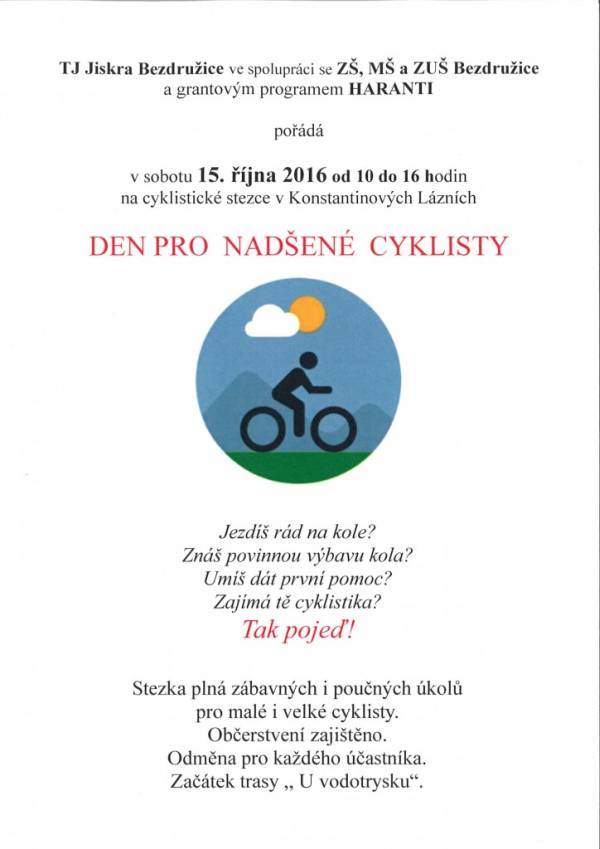 TJ Jiskra Bezdružice ve spolupráci se ZŠ, MŠ a ZUŠ Bezdružice a grantovým programem HARANTI

pořádá

v sobotu 15. října 2016 od 10 do 16 hodin na cyklistické stezce v Konstantinových Lázních

DEN PRO NADŠENÉ CYKLISTY

Jezdíš rád na kole?
Znáš povinnou výbavu kola?
Umíš dát první pomoc?
Zajímá tě cyklistika?
Tak pojeď!

Stezka plná zábavných i poučných úkolů pro malé i velké cyklisty.
Občerstvení zajištěno.
Odměna pro každého účastníka.
Začátek trasy „ U vodotrysku“.